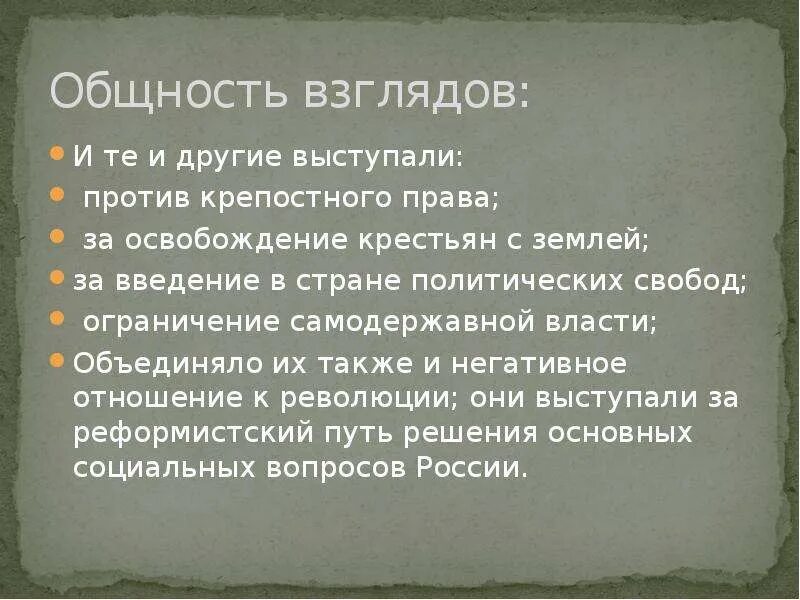 Общность взглядов:

И те и другие выступали:

против крепостного права;

за освобождение крестьян с землей;

за введение в стране политических свобод;

ограничение самодержавной власти;

Объединяло их также и негативное отношение к революции; они выступали за реформистский путь решения основных социальных вопросов России.